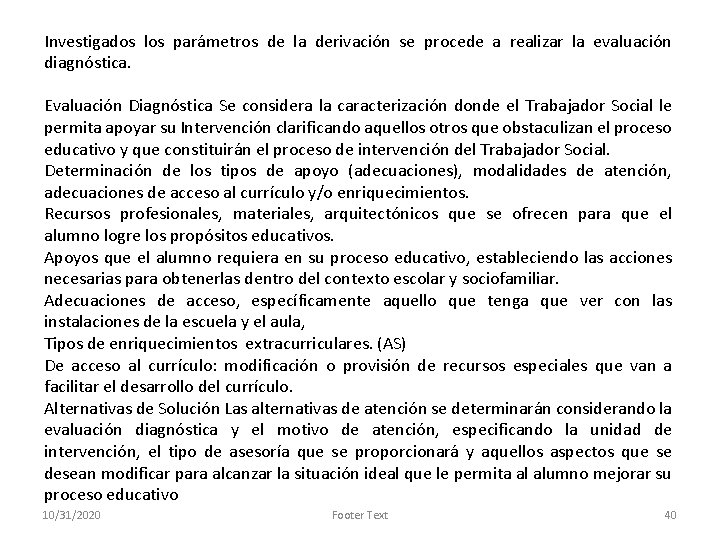 Investigados los parámetros de la derivación se procede a realizar la evaluación diagnóstica.

Evaluación Diagnóstica Se considera la caracterización donde el Trabajador Social le permita apoyar su Intervención clarificando aquellos otros que obstaculizan el proceso educativo y que constituirán el proceso de intervención del Trabajador Social.
Determinación de los tipos de apoyo (adecuaciones), modalidades de atención, adecuaciones de acceso al currículo y/o enriquecimientos.
Recursos profesionales, materiales, arquitectónicos que se ofrecen para que el alumno logre los propósitos educativos.
Apoyos que el alumno requiera en su proceso educativo, estableciendo las acciones necesarias para obtenerlas dentro del contexto escolar y sociofamiliar.
Adecuaciones de acceso, específicamente aquello que tenga que ver con las instalaciones de la escuela y el aula,
Tipos de enriquecimientos extracurriculares. (AS)
De acceso al currículo: modificación o provisión de recursos especiales que van a facilitar el desarrollo del currículo.
Alternativas de Solución Las alternativas de atención se determinarán considerando la evaluación diagnóstica y el motivo de atención, especificando la unidad de intervención, el tipo de asesoría que se proporcionará y aquellos aspectos que se desean modificar para alcanzar la situación ideal que le permita al alumno mejorar su proceso educativo

10/31/2020 Footer Text 40